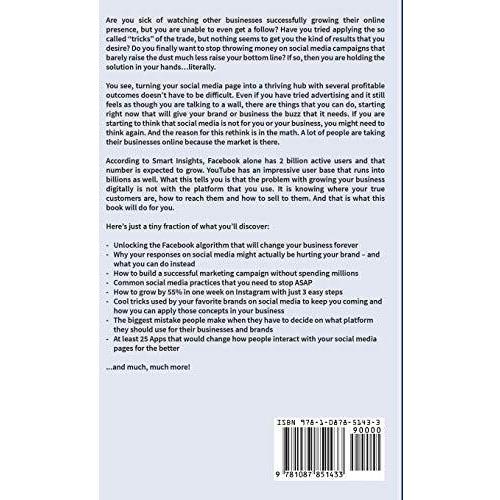 Are you sick of watching other businesses successfully growing their online presence, but you are unable to even get a follow? Have you tried applying the so called "tricks" of the trade, but nothing seems to get you the kind of results that you desire? Do you finally want to stop throwing money on social media campaigns that barely raise the dust much less raise your bottom line? If so, then you are holding the solution in your hands…literally.

You see, turning your social media page into a thriving hub with several profitable outcomes doesn't have to be difficult. Even if you have tried advertising and it still feels as though you are talking to a wall, there are things that you can do, starting right now that will give your brand or business the buzz that it needs. If you are starting to think that social media is not for you or your business, you might need to think again. And the reason for this rethink is in the math. A lot of people are taking their businesses online because the market is there.

According to Smart Insights, Facebook alone has 2 billion active users and that number is expected to grow. YouTube has an impressive user base that runs into billions as well. What this tells you is that the problem with growing your business digitally is not with the platform that you use. It is knowing where your true customers are, how to reach them and how to sell to them. And that is what this book will do for you.

Here's just a tiny fraction of what you'll discover:

- Unlocking the Facebook algorithm that will change your business forever
- Why your responses on social media might actually be hurting your brand – and what you can do instead
- How to build a successful marketing campaign without spending millions
- Common social media practices that you need to stop ASAP
- How to grow by 55% in one week on Instagram with just 3 easy steps
- Cool tricks used by your favorite brands on social media to keep you coming and how you can apply those concepts in your business
- The biggest mistake people make when they have to decide on what platform they should use for their businesses and brands
- At least 25 Apps that would change how people interact with your social media pages for the better

…and much, much more!

ISBN 978-1-0878-5143-3
90000
9 781087 851433